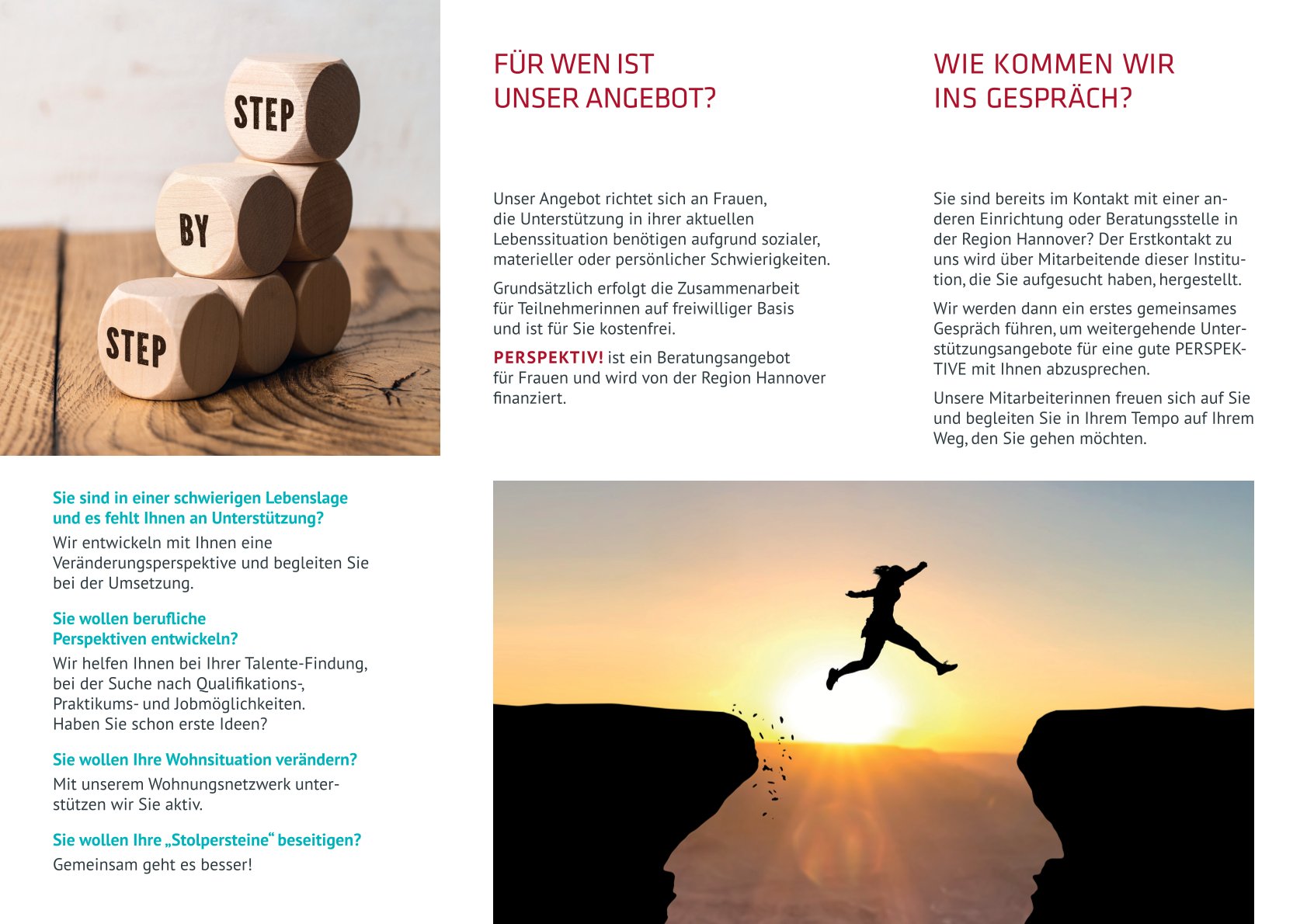 STEP
BY
STEP

Sie sind in einer schwierigen Lebenslage und es fehlt Ihnen an Unterstützung?
Wir entwickeln mit Ihnen eine Veränderungsperspektive und begleiten Sie bei der Umsetzung.

Sie wollen berufliche Perspektiven entwickeln?
Wir helfen Ihnen bei Ihrer Talente-Findung, bei der Suche nach Qualifikations-, Praktikums- und Jobmöglichkeiten. Haben Sie schon erste Ideen?

Sie wollen Ihre Wohnsituation verändern?
Mit unserem Wohnungsnetzwerk unterstützen wir Sie aktiv.

Sie wollen Ihre „Stolpersteine“ beseitigen?
Gemeinsam geht es besser!

FÜR WEN IST
UNSER ANGEBOT?

Unser Angebot richtet sich an Frauen, die Unterstützung in ihrer aktuellen Lebenssituation benötigen aufgrund sozialer, materieller oder persönlicher Schwierigkeiten.

Grundsätzlich erfolgt die Zusammenarbeit für Teilnehmerinnen auf freiwilliger Basis und ist für Sie kostenfrei.

PERSPEKTIV! ist ein Beratungsangebot für Frauen und wird von der Region Hannover finanziert.

WIE KOMMEN WIR
INS GESPRÄCH?

Sie sind bereits im Kontakt mit einer anderen Einrichtung oder Beratungsstelle in der Region Hannover? Der Erstkontakt zu uns wird über Mitarbeitende dieser Institution, die Sie aufgesucht haben, hergestellt.

Wir werden dann ein erstes gemeinsames Gespräch führen, um weitergehende Unterstützungsangebote für eine gute PERSPEKTIVE mit Ihnen abzusprechen.

Unsere Mitarbeiterinnen freuen sich auf Sie und begleiten Sie in Ihrem Tempo auf Ihrem Weg, den Sie gehen möchten.